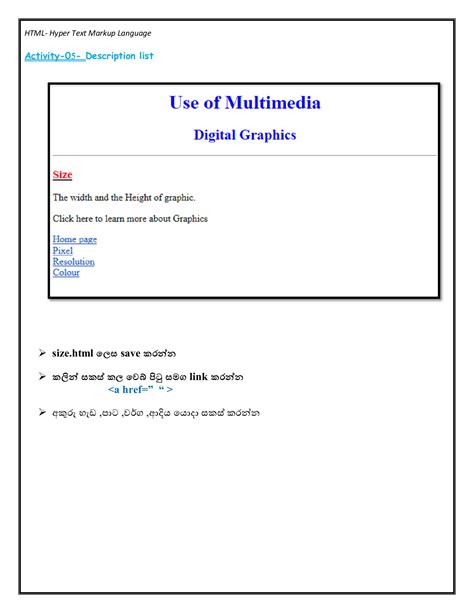 HTML- Hyper Text Markup Language

Activity-05- Description list

Use of Multimedia

Digital Graphics

Size

The width and the Height of graphic.

Click here to learn more about Graphics

Home page
Pixel
Resolution
Colour

➢ size.html ලෙස save කරන්න

➢ කලින් සකස් කල වෙබ් පිටු සමග link කරන්න
<a href=" " >

➢ අකුරු හැඩ ,පාට ,වර්ග ,ආදිය යොදා සකස් කරන්න